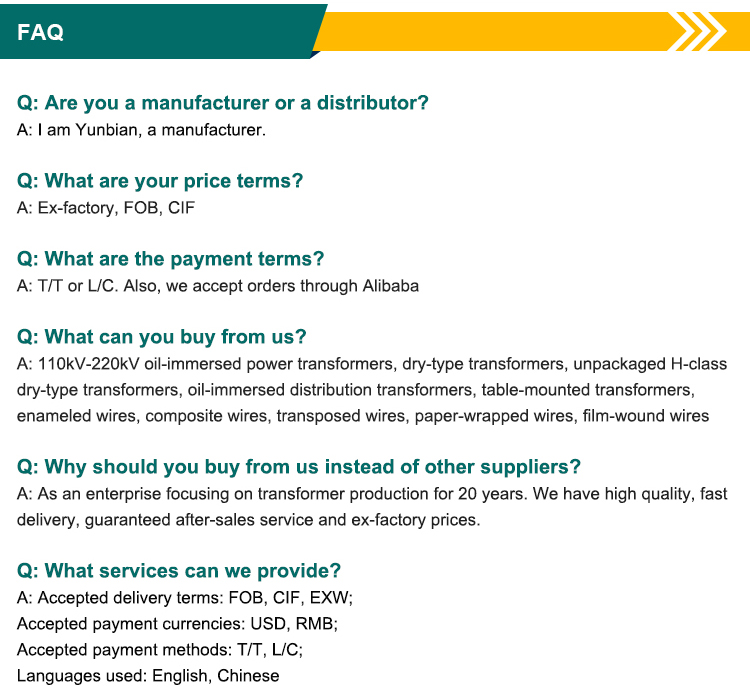 FAQ

Q: Are you a manufacturer or a distributor?
A: I am Yunbian, a manufacturer.

Q: What are your price terms?
A: Ex-factory, FOB, CIF

Q: What are the payment terms?
A: T/T or L/C. Also, we accept orders through Alibaba

Q: What can you buy from us?
A: 110kV-220kV oil-immersed power transformers, dry-type transformers, unpackaged H-class dry-type transformers, oil-immersed distribution transformers, table-mounted transformers, enameled wires, composite wires, transposed wires, paper-wrapped wires, film-wound wires

Q: Why should you buy from us instead of other suppliers?
A: As an enterprise focusing on transformer production for 20 years. We have high quality, fast delivery, guaranteed after-sales service and ex-factory prices.

Q: What services can we provide?
A: Accepted delivery terms: FOB, CIF, EXW;
Accepted payment currencies: USD, RMB;
Accepted payment methods: T/T, L/C;
Languages used: English, Chinese